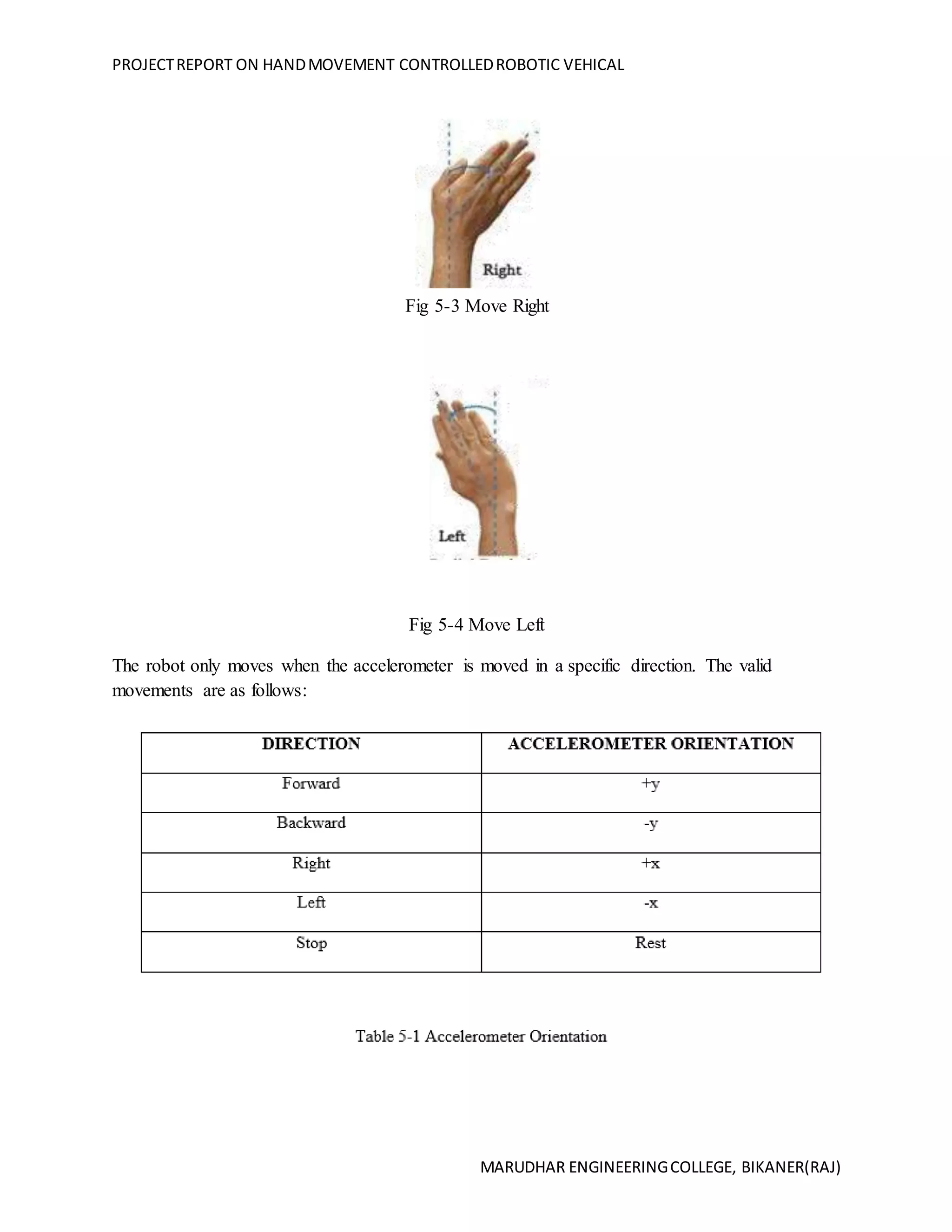 PROJECT REPORT ON HAND MOVEMENT CONTROLLED ROBOTIC VEHICAL

Right

Fig 5-3 Move Right

Left

Fig 5-4 Move Left

The robot only moves when the accelerometer is moved in a specific direction. The valid movements are as follows:

| DIRECTION | ACCELEROMETER ORIENTATION |
|---|---|
| Forward | +y |
| Backward | -y |
| Right | +x |
| Left | -x |
| Stop | Rest |

Table 5-1 Accelerometer Orientation

MARUDHAR ENGINEERING COLLEGE, BIKANER(RAJ)